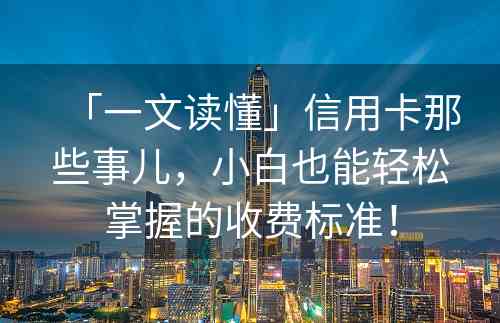 「一文读懂」信用卡那些事儿，小白也能轻松掌握的收费标准！